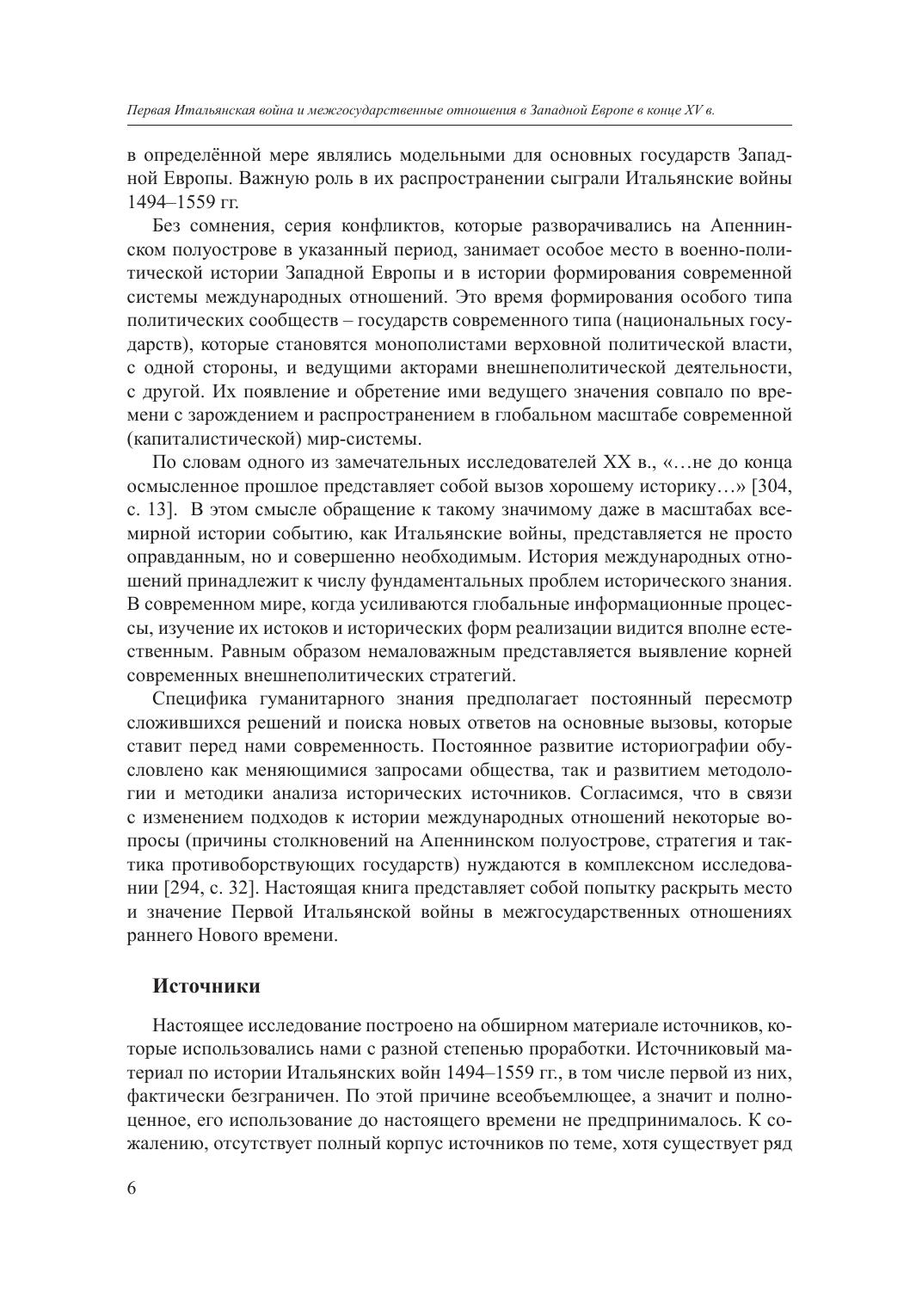 Первая Итальянская война и межгосударственные отношения в Западной Европе в конце XV в.

в определённой мере являлись модельными для основных государств Западной Европы. Важную роль в их распространении сыграли Итальянские войны 1494–1559 гг.

Без сомнения, серия конфликтов, которые разворачивались на Апеннинском полуострове в указанный период, занимает особое место в военно-политической истории Западной Европы и в истории формирования современной системы международных отношений. Это время формирования особого типа политических сообществ – государств современного типа (национальных государств), которые становятся монополистами верховной политической власти, с одной стороны, и ведущими акторами внешнеполитической деятельности, с другой. Их появление и обретение ими ведущего значения совпало по времени с зарождением и распространением в глобальном масштабе современной (капиталистической) мир-системы.

По словам одного из замечательных исследователей XX в., «…не до конца осмысленное прошлое представляет собой вызов хорошему историку…» [304, с. 13]. В этом смысле обращение к такому значимому даже в масштабах всемирной истории событию, как Итальянские войны, представляется не просто оправданным, но и совершенно необходимым. История международных отношений принадлежит к числу фундаментальных проблем исторического знания. В современном мире, когда усиливаются глобальные информационные процессы, изучение их истоков и исторических форм реализации видится вполне естественным. Равным образом немаловажным представляется выявление корней современных внешнеполитических стратегий.

Специфика гуманитарного знания предполагает постоянный пересмотр сложившихся решений и поиска новых ответов на основные вызовы, которые ставит перед нами современность. Постоянное развитие историографии обусловлено как меняющимися запросами общества, так и развитием методологии и методики анализа исторических источников. Согласимся, что в связи с изменением подходов к истории международных отношений некоторые вопросы (причины столкновений на Апеннинском полуострове, стратегия и тактика противоборствующих государств) нуждаются в комплексном исследовании [294, с. 32]. Настоящая книга представляет собой попытку раскрыть место и значение Первой Итальянской войны в межгосударственных отношениях раннего Нового времени.

Источники

Настоящее исследование построено на обширном материале источников, которые использовались нами с разной степенью проработки. Источниковый материал по истории Итальянских войн 1494–1559 гг., в том числе первой из них, фактически безграничен. По этой причине всеобъемлющее, а значит и полноценное, его использование до настоящего времени не предпринималось. К сожалению, отсутствует полный корпус источников по теме, хотя существует ряд

6